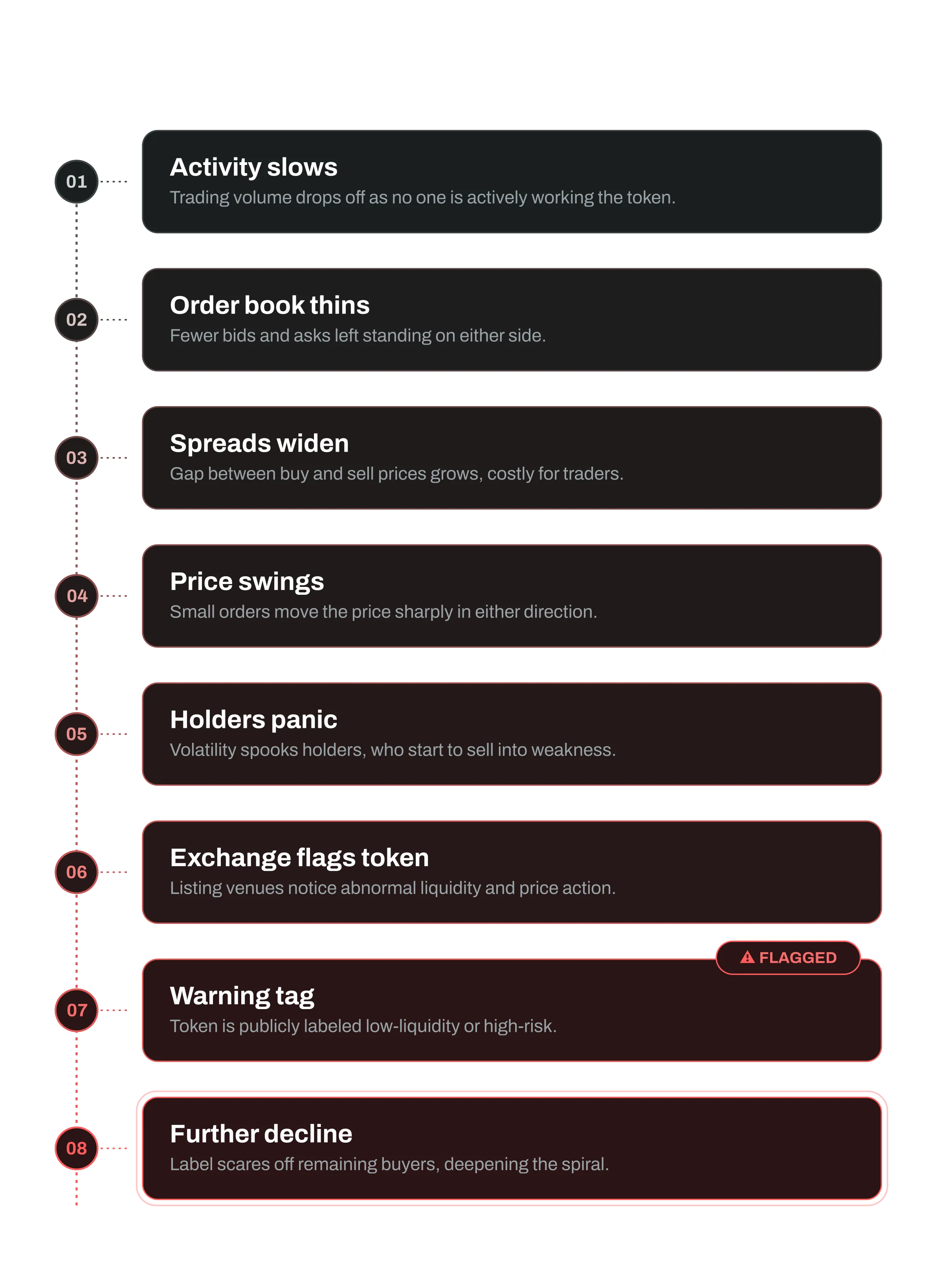 01

Activity slows
Trading volume drops off as no one is actively working the token.

02

Order book thins
Fewer bids and asks left standing on either side.

03

Spreads widen
Gap between buy and sell prices grows, costly for traders.

04

Price swings
Small orders move the price sharply in either direction.

05

Holders panic
Volatility spooks holders, who start to sell into weakness.

06

Exchange flags token
Listing venues notice abnormal liquidity and price action.

07

FLAGGED

Warning tag
Token is publicly labeled low-liquidity or high-risk.

08

Further decline
Label scares off remaining buyers, deepening the spiral.